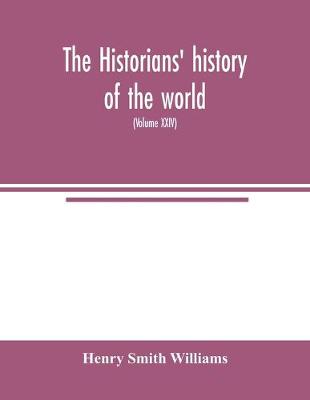 The Historians' history of the world

(Volume XXIV)

Henry Smith Williams